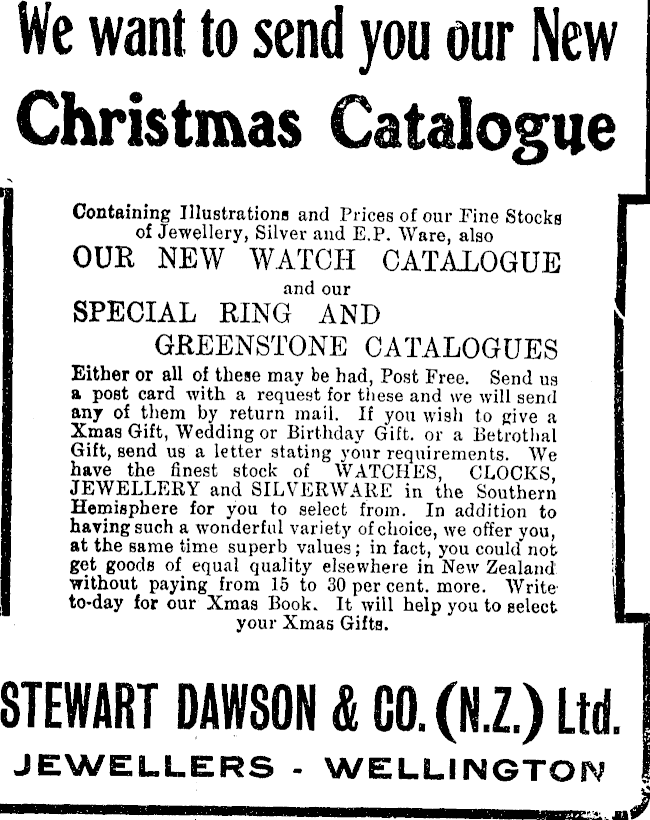 We want to send you our New

Christmas Catalogue

Containing Illustrations and Prices of our Fine Stocks of Jewellery, Silver and E.P. Ware, also

OUR NEW WATCH CATALOGUE

and our

SPECIAL RING AND
GREENSTONE CATALOGUES

Either or all of these may be had, Post Free. Send us a post card with a request for these and we will send any of them by return mail. If you wish to give a Xmas Gift, Wedding or Birthday Gift. or a Betrothal Gift, send us a letter stating your requirements. We have the finest stock of WATCHES, CLOCKS, JEWELLERY and SILVERWARE in the Southern Hemisphere for you to select from. In addition to having such a wonderful variety of choice, we offer you, at the same time superb values; in fact, you could not get goods of equal quality elsewhere in New Zealand without paying from 15 to 30 per cent. more. Write to-day for our Xmas Book. It will help you to select your Xmas Gifts.

STEWART DAWSON & CO. (N.Z.) Ltd.

JEWELLERS - WELLINGTON